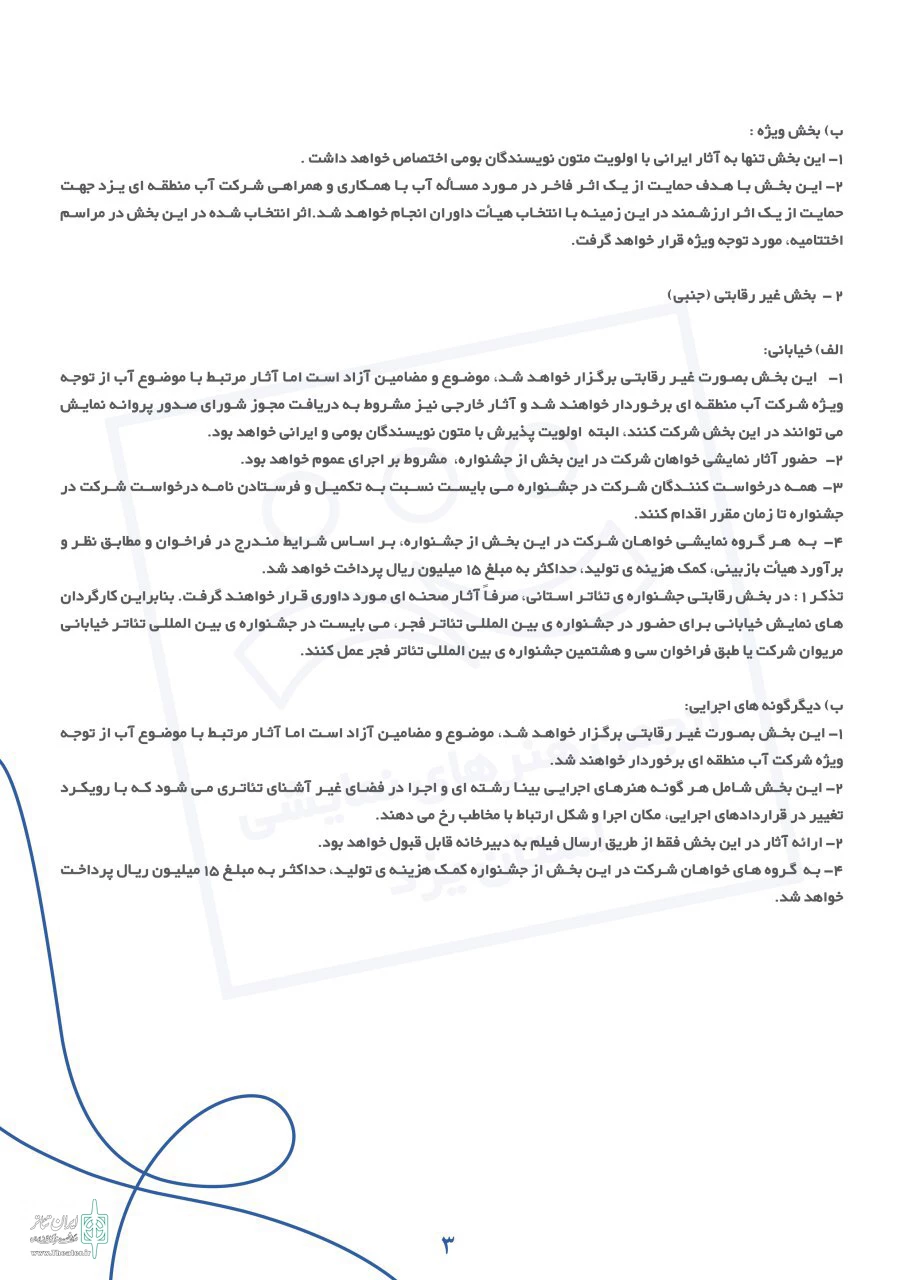 ب) بخش ویژه :
۱- این بخش تنها به آثار ایرانی با اولویت متون نویسندگان بومی اختصاص خواهد داشت .
۲- این بخش با هدف حمایت از یک اثر فاخر در مورد مسأله آب با همکاری و همراهی شرکت آب منطقه ای یزد جهت حمایت از یک اثر ارزشمند در این زمینه با انتخاب هیأت داوران انجام خواهد شد.اثر انتخاب شده در این بخش در مراسم اختتامیه، مورد توجه ویژه قرار خواهد گرفت.

۲ - بخش غیر رقابتی (جنبی)

الف) خیابانی:
۱- این بخش بصورت غیر رقابتی برگزار خواهد شد، موضوع و مضامین آزاد است اما آثار مرتبط با موضوع آب از توجه ویژه شرکت آب منطقه ای برخوردار خواهند شد و آثار خارجی نیز مشروط به دریافت مجوز شورای صدور پروانه نمایش می توانند در این بخش شرکت کنند، البته اولویت پذیرش با متون نویسندگان بومی و ایرانی خواهد بود.
۲- حضور آثار نمایشی خواهان شرکت در این بخش از جشنواره، مشروط بر اجرای عموم خواهد بود.
۳- همه درخواست کنندگان شرکت در جشنواره می بایست نسبت به تکمیل و فرستادن نامه درخواست شرکت در جشنواره تا زمان مقرر اقدام کنند.
۴- به هر گروه نمایشی خواهان شرکت در این بخش از جشنواره، بر اساس شرایط مندرج در فراخوان و مطابق نظر و برآورد هیأت بازبینی، کمک هزینه ی تولید، حداکثر به مبلغ ۱۵ میلیون ریال پرداخت خواهد شد.
تذکر ۱ : در بخش رقابتی جشنواره ی تئاتر استانی، صرفاً آثار صحنه ای مورد داوری قرار خواهند گرفت. بنابراین کارگردان های نمایش خیابانی برای حضور در جشنواره ی بین المللی تئاتر فجر، می بایست در جشنواره ی بین المللی تئاتر خیابانی مریوان شرکت یا طبق فراخوان سی و هشتمین جشنواره ی بین المللی تئاتر فجر عمل کنند.

ب) دیگرگونه های اجرایی:
۱- این بخش بصورت غیر رقابتی برگزار خواهد شد، موضوع و مضامین آزاد است اما آثار مرتبط با موضوع آب از توجه ویژه شرکت آب منطقه ای برخوردار خواهند شد.
۲- این بخش شامل هر گونه هنرهای اجرایی بینا رشته ای و اجرا در فضای غیر آشنای تئاتری می شود که با رویکرد تغییر در قراردادهای اجرایی، مکان اجرا و شکل ارتباط با مخاطب رخ می دهند.
۲- ارائه آثار در این بخش فقط از طریق ارسال فیلم به دبیرخانه قابل قبول خواهد بود.
۴- به گروه های خواهان شرکت در این بخش از جشنواره کمک هزینه ی تولید، حداکثر به مبلغ ۱۵ میلیون ریال پرداخت خواهد شد.

۳

ایران تئاتر
www.theater.ir